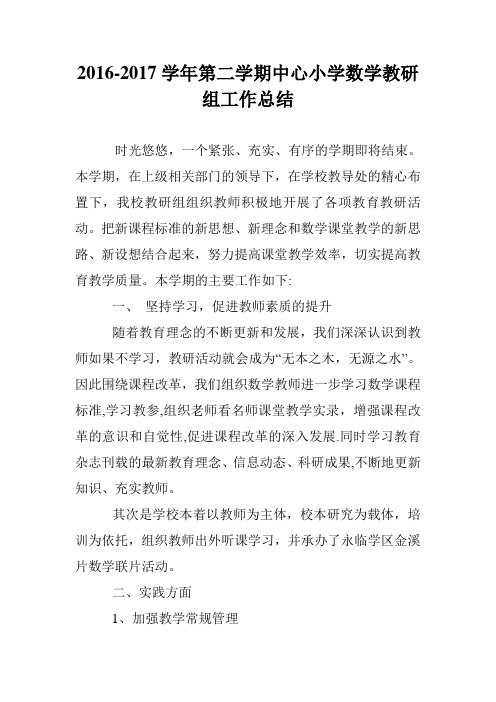 2016-2017 学年第二学期中心小学数学教研组工作总结

时光悠悠，一个紧张、充实、有序的学期即将结束。本学期，在上级相关部门的领导下，在学校教导处的精心布置下，我校教研组组织教师积极地开展了各项教育教研活动。把新课程标准的新思想、新理念和数学课堂教学的新思路、新设想结合起来，努力提高课堂教学效率，切实提高教育教学质量。本学期的主要工作如下:

一、 坚持学习，促进教师素质的提升

随着教育理念的不断更新和发展，我们深深认识到教师如果不学习，教研活动就会成为“无本之木，无源之水”。因此围绕课程改革，我们组织数学教师进一步学习数学课程标准,学习教参,组织老师看名师课堂教学实录，增强课程改革的意识和自觉性,促进课程改革的深入发展.同时学习教育杂志刊载的最新教育理念、信息动态、科研成果,不断地更新知识、充实教师。

其次是学校本着以教师为主体，校本研究为载体，培训为依托，组织教师出外听课学习，并承办了永临学区金溪片数学联片活动。

二、实践方面

1、加强教学常规管理